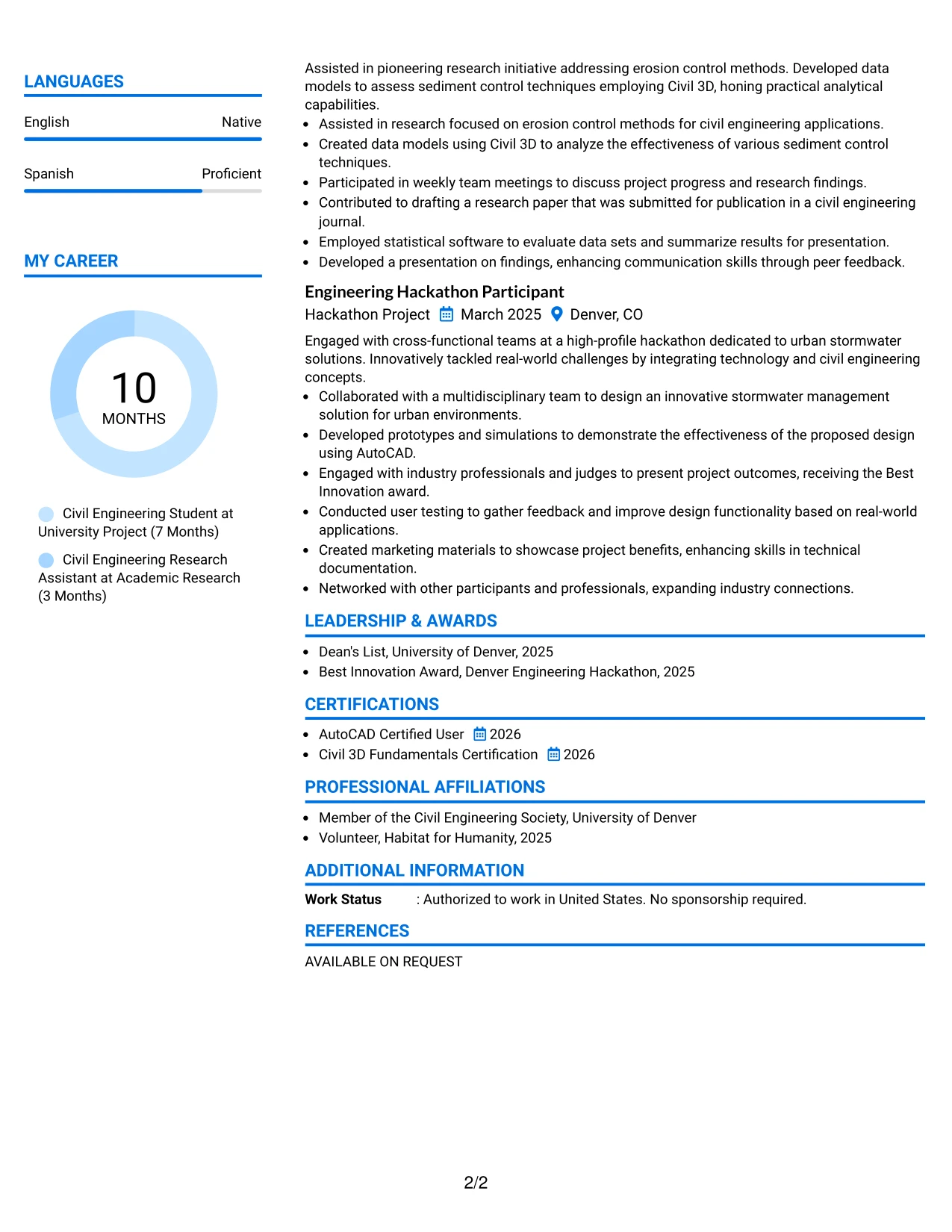 LANGUAGES

English Native

Spanish Proficient

MY CAREER

10
MONTHS

Civil Engineering Student at University Project (7 Months)

Civil Engineering Research Assistant at Academic Research (3 Months)

Assisted in pioneering research initiative addressing erosion control methods. Developed data models to assess sediment control techniques employing Civil 3D, honing practical analytical capabilities.

- Assisted in research focused on erosion control methods for civil engineering applications.
- Created data models using Civil 3D to analyze the effectiveness of various sediment control techniques.
- Participated in weekly team meetings to discuss project progress and research findings.
- Contributed to drafting a research paper that was submitted for publication in a civil engineering journal.
- Employed statistical software to evaluate data sets and summarize results for presentation.
- Developed a presentation on findings, enhancing communication skills through peer feedback.

Engineering Hackathon Participant
Hackathon Project March 2025 Denver, CO

Engaged with cross-functional teams at a high-profile hackathon dedicated to urban stormwater solutions. Innovatively tackled real-world challenges by integrating technology and civil engineering concepts.

- Collaborated with a multidisciplinary team to design an innovative stormwater management solution for urban environments.
- Developed prototypes and simulations to demonstrate the effectiveness of the proposed design using AutoCAD.
- Engaged with industry professionals and judges to present project outcomes, receiving the Best Innovation award.
- Conducted user testing to gather feedback and improve design functionality based on real-world applications.
- Created marketing materials to showcase project benefits, enhancing skills in technical documentation.
- Networked with other participants and professionals, expanding industry connections.

LEADERSHIP & AWARDS

- Dean's List, University of Denver, 2025
- Best Innovation Award, Denver Engineering Hackathon, 2025

CERTIFICATIONS

- AutoCAD Certified User 2026
- Civil 3D Fundamentals Certification 2026

PROFESSIONAL AFFILIATIONS

- Member of the Civil Engineering Society, University of Denver
- Volunteer, Habitat for Humanity, 2025

ADDITIONAL INFORMATION

Work Status : Authorized to work in United States. No sponsorship required.

REFERENCES

AVAILABLE ON REQUEST

2/2